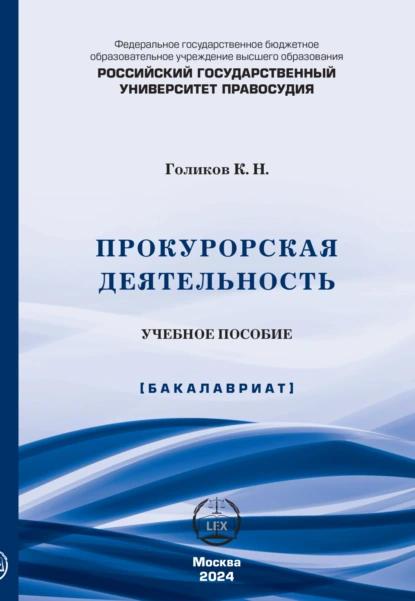 Федеральное государственное бюджетное образовательное учреждение высшего образования
РОССИЙСКИЙ ГОСУДАРСТВЕННЫЙ УНИВЕРСИТЕТ ПРАВОСУДИЯ

Голиков К. Н.

ПРОКУРОРСКАЯ ДЕЯТЕЛЬНОСТЬ

УЧЕБНОЕ ПОСОБИЕ

[БАКАЛАВРИАТ]

LEX

Москва
2024